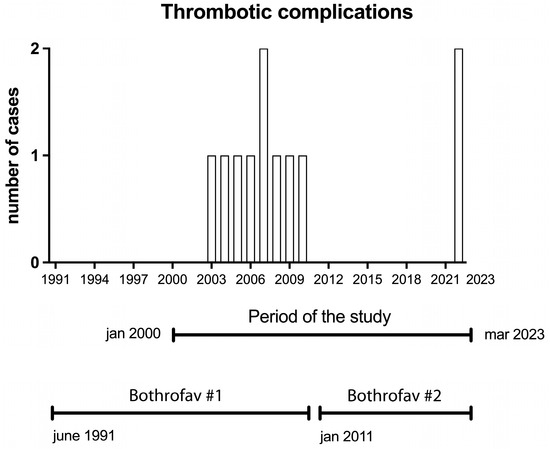 Thrombotic complications

number of cases

2

1

0

1991 1994 1997 2000 2003 2006 2009 2012 2015 2018 2021 2023

Period of the study

jan 2000

mar 2023

Bothrofav #1

Bothrofav #2

june 1991

jan 2011